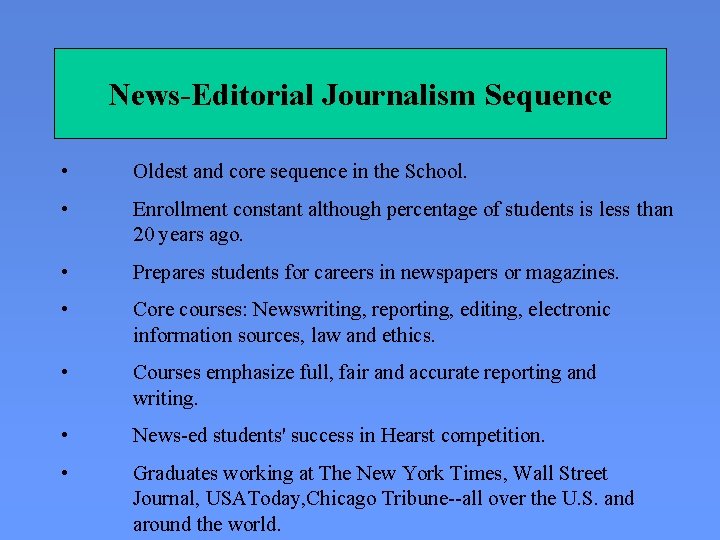 News-Editorial Journalism Sequence

• Oldest and core sequence in the School.

• Enrollment constant although percentage of students is less than 20 years ago.

• Prepares students for careers in newspapers or magazines.

• Core courses: Newswriting, reporting, editing, electronic information sources, law and ethics.

• Courses emphasize full, fair and accurate reporting and writing.

• News-ed students' success in Hearst competition.

• Graduates working at The New York Times, Wall Street Journal, USAToday,Chicago Tribune--all over the U.S. and around the world.